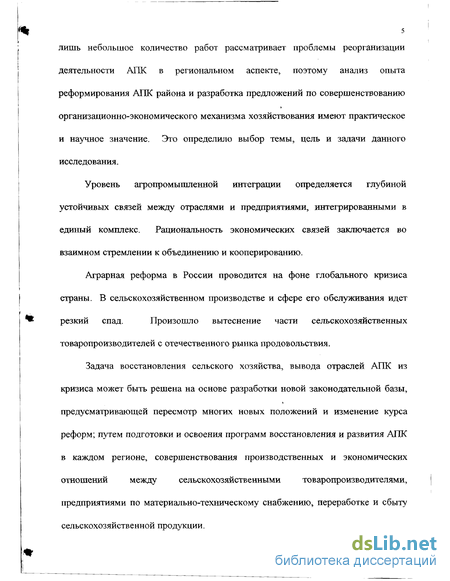 5

лишь небольшое количество работ рассматривает проблемы реорганизации деятельности АПК в региональном аспекте, поэтому анализ опыта реформирования АПК района и разработка предложений по совершенствованию организационно-экономического механизма хозяйствования имеют практическое и научное значение. Это определило выбор темы, цель и задачи данного исследования.

Уровень агропромышленной интеграции определяется глубиной устойчивых связей между отраслями и предприятиями, интегрированными в единый комплекс. Рациональность экономических связей заключается во взаимном стремлении к объединению и кооперированию.

Аграрная реформа в России проводится на фоне глобального кризиса страны. В сельскохозяйственном производстве и сфере его обслуживания идет резкий спад. Произошло вытеснение части сельскохозяйственных товаропроизводителей с отечественного рынка продовольствия.

Задача восстановления сельского хозяйства, вывода отраслей АПК из кризиса может быть решена на основе разработки новой законодательной базы, предусматривающей пересмотр многих новых положений и изменение курса реформ; путем подготовки и освоения программ восстановления и развития АПК в каждом регионе, совершенствования производственных и экономических отношений между сельскохозяйственными товаропроизводителями, предприятиями по материально-техническому снабжению, переработке и сбыту сельскохозяйственной продукции.

dsLib.net
библиотека диссертаций